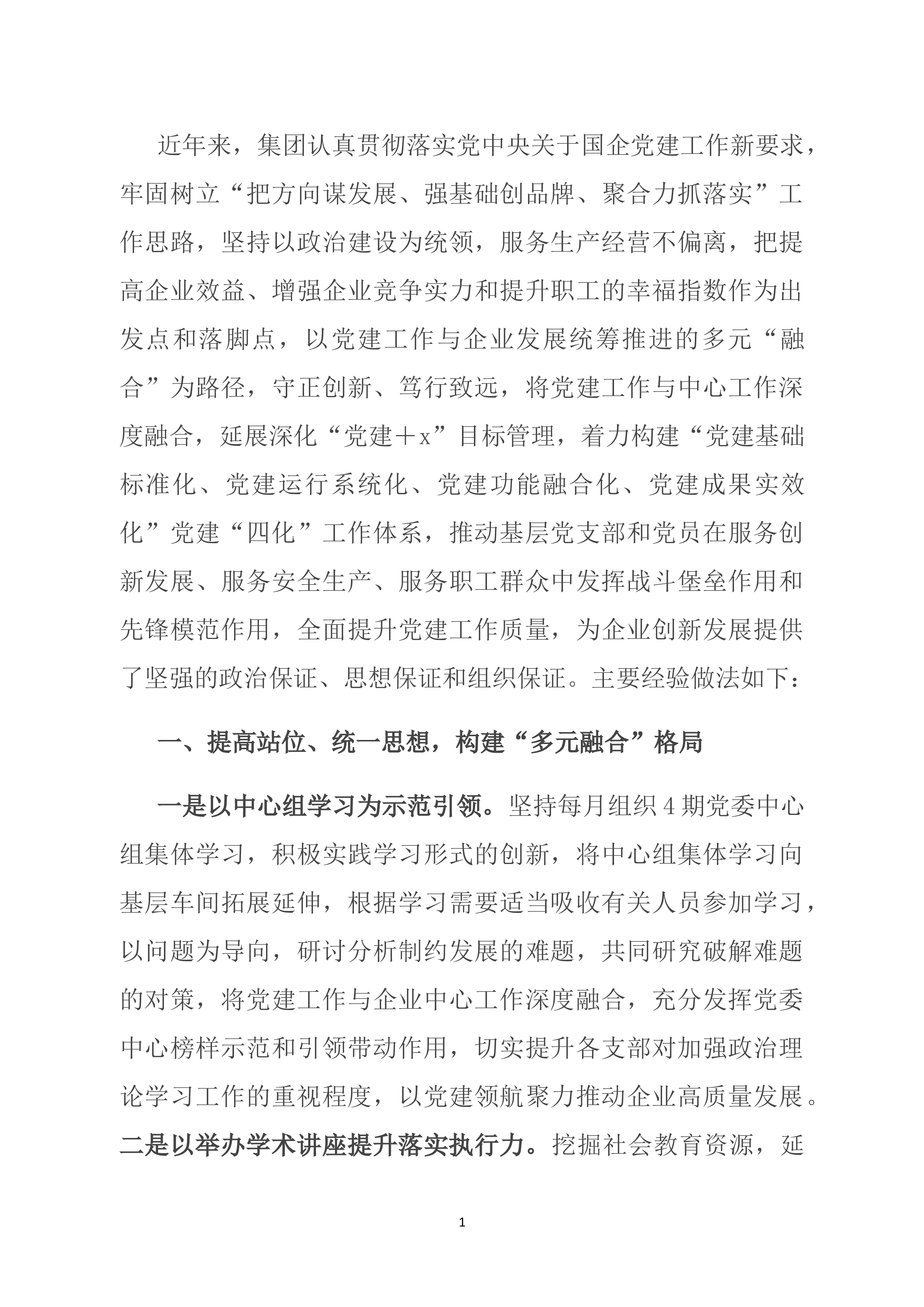 近年来，集团认真贯彻落实党中央关于国企党建工作新要求，牢固树立“把方向谋发展、强基础创品牌、聚合力抓落实”工作思路，坚持以政治建设为统领，服务生产经营不偏离，把提高企业效益、增强企业竞争实力和提升职工的幸福指数作为出发点和落脚点，以党建工作与企业发展统筹推进的多元“融合”为路径，守正创新、笃行致远，将党建工作与中心工作深度融合，延展深化“党建＋x”目标管理，着力构建“党建基础标准化、党建运行系统化、党建功能融合化、党建成果实效化”党建“四化”工作体系，推动基层党支部和党员在服务创新发展、服务安全生产、服务职工群众中发挥战斗堡垒作用和先锋模范作用，全面提升党建工作质量，为企业创新发展提供了坚强的政治保证、思想保证和组织保证。主要经验做法如下：

一、提高站位、统一思想，构建“多元融合”格局

一是以中心组学习为示范引领。坚持每月组织4期党委中心组集体学习，积极实践学习形式的创新，将中心组集体学习向基层车间拓展延伸，根据学习需要适当吸收有关人员参加学习，以问题为导向，研讨分析制约发展的难题，共同研究破解难题的对策，将党建工作与企业中心工作深度融合，充分发挥党委中心榜样示范和引领带动作用，切实提升各支部对加强政治理论学习工作的重视程度，以党建领航聚力推动企业高质量发展。二是以举办学术讲座提升落实执行力。挖掘社会教育资源，延

1